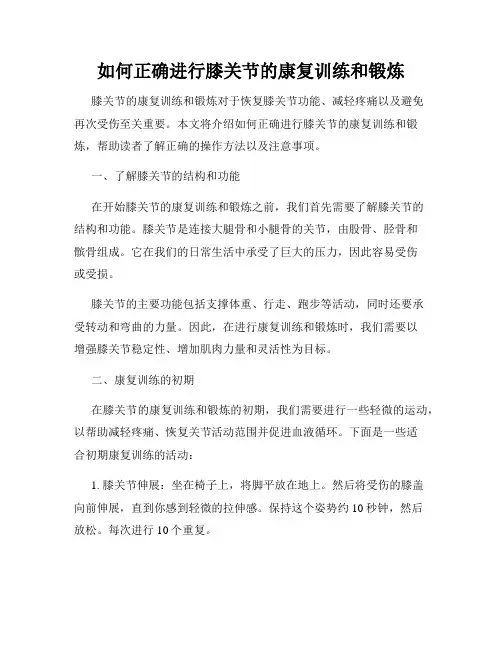 如何正确进行膝关节的康复训练和锻炼

膝关节的康复训练和锻炼对于恢复膝关节功能、减轻疼痛以及避免再次受伤至关重要。本文将介绍如何正确进行膝关节的康复训练和锻炼，帮助读者了解正确的操作方法以及注意事项。

一、了解膝关节的结构和功能

在开始膝关节的康复训练和锻炼之前，我们首先需要了解膝关节的结构和功能。膝关节是连接大腿骨和小腿骨的关节，由股骨、胫骨和髌骨组成。它在我们的日常生活中承受了巨大的压力，因此容易受伤或受损。

膝关节的主要功能包括支撑体重、行走、跑步等活动，同时还要承受转动和弯曲的力量。因此，在进行康复训练和锻炼时，我们需要以增强膝关节稳定性、增加肌肉力量和灵活性为目标。

二、康复训练的初期

在膝关节的康复训练和锻炼的初期，我们需要进行一些轻微的运动，以帮助减轻疼痛、恢复关节活动范围并促进血液循环。下面是一些适合初期康复训练的活动：

1. 膝关节伸展：坐在椅子上，将脚平放在地上。然后将受伤的膝盖向前伸展，直到你感到轻微的拉伸感。保持这个姿势约 10 秒钟，然后放松。每次进行 10 个重复。